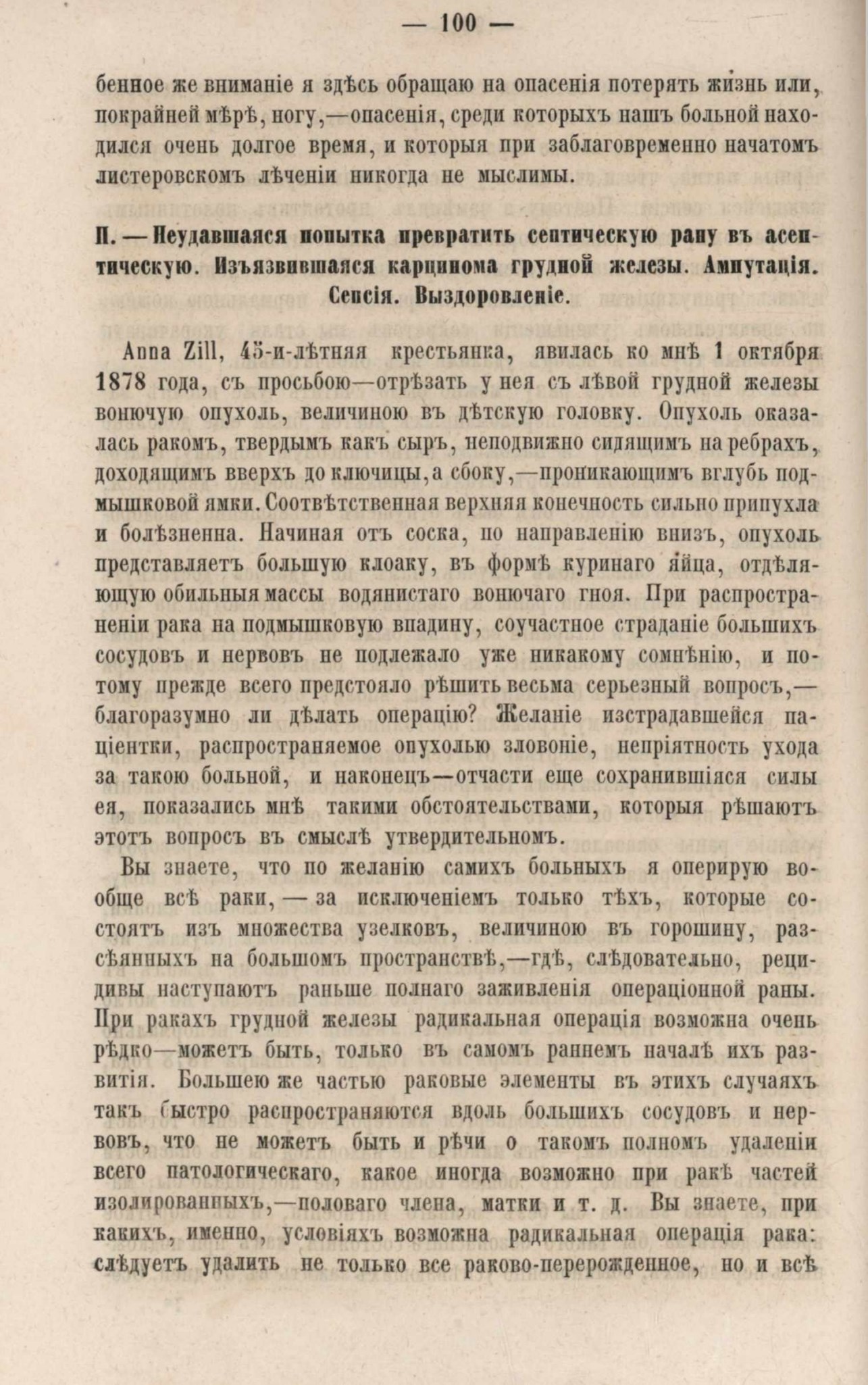 — 100 —

бенное же вниманіе я здѣсь обращаю на опасенія потерять жизнь или, покрайней мѣрѣ, ногу,—опасенія, среди которыхъ нашъ больной находился очень долгое время, и которыя при заблаговременно начатомъ листеровскомъ лѣченіи никогда не мыслимы.

II. — Неудавшаяся попытка превратить септическую рану въ асептическую. Изъязвившаяся карцинома грудной железы. Ампутація. Сепсія. Выздоровленіе.

Anna Zill, 45-и-лѣтняя крестьянка, явилась ко мнѣ 1 октября 1878 года, съ просьбою—отрѣзать у нея съ лѣвой грудной железы вонючую опухоль, величиною въ дѣтскую головку. Опухоль оказалась ракомъ, твердымъ какъ сыръ, неподвижно сидящимъ на ребрахъ, доходящимъ вверхъ до ключицы, а сбоку,—проникающимъ вглубь подмышковой ямки. Соотвѣтственная верхняя конечность сильно припухла и болѣзненна. Начиная отъ соска, по направленію внизъ, опухоль представляетъ большую клоаку, въ формѣ куринаго яйца, отдѣляющую обильныя массы водянистаго вонючаго гноя. При распространеніи рака на подмышковую впадину, соучастное страданіе большихъ сосудовъ и нервовъ не подлежало уже никакому сомнѣнію, и потому прежде всего предстояло рѣшить весьма серьезный вопросъ,—благоразумно ли дѣлать операцію? Желаніе изстрадавшейся паціентки, распространяемое опухолью зловоніе, непріятность ухода за такою больной, и наконецъ—отчасти еще сохранившіяся силы ея, показались мнѣ такими обстоятельствами, которыя рѣшаютъ этотъ вопросъ въ смыслѣ утвердительномъ.

Вы знаете, что по желанію самихъ больныхъ я оперирую вообще всѣ раки, — за исключеніемъ только тѣхъ, которые состоятъ изъ множества узелковъ, величиною въ горошину, разсѣянныхъ на большомъ пространствѣ,—гдѣ, слѣдовательно, рецидивы наступаютъ раньше полнаго заживленія операціонной раны. При ракахъ грудной железы радикальная операція возможна очень рѣдко—можетъ быть, только въ самомъ раннемъ началѣ ихъ развитія. Большею же частью раковые элементы въ этихъ случаяхъ такъ быстро распространяются вдоль большихъ сосудовъ и нервовъ, что не можетъ быть и рѣчи о такомъ полномъ удаленіи всего патологическаго, какое иногда возможно при ракѣ частей изолированныхъ,—половаго члена, матки и т. д. Вы знаете, при какихъ, именно, условіяхъ возможна радикальная операція рака: слѣдуетъ удалить не только все раково-перерожденное, но и всѣ